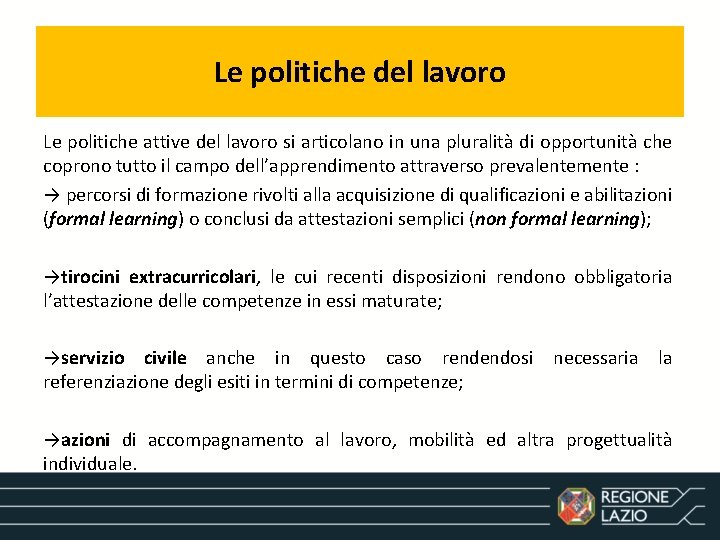 Le politiche del lavoro

Le politiche attive del lavoro si articolano in una pluralità di opportunità che coprono tutto il campo dell'apprendimento attraverso prevalentemente :

→ percorsi di formazione rivolti alla acquisizione di qualificazioni e abilitazioni (formal learning) o conclusi da attestazioni semplici (non formal learning);

→tirocini extracurricolari, le cui recenti disposizioni rendono obbligatoria l'attestazione delle competenze in essi maturate;

→servizio civile anche in questo caso rendendosi necessaria la referenziazione degli esiti in termini di competenze;

→azioni di accompagnamento al lavoro, mobilità ed altra progettualità individuale.

REGIONE LAZIO